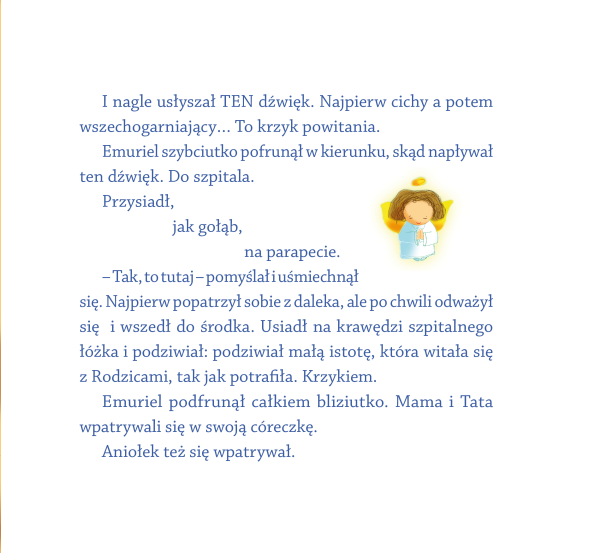 I nagle usłyszał TEN dźwięk. Najpierw cichy a potem wszechogarniający… To krzyk powitania.

Emuriel szybciutko pofrunął w kierunku, skąd napływał ten dźwięk. Do szpitala.

Przysiadł,

jak gołąb,

na parapecie.

– Tak, to tutaj – pomyślał i uśmiechnął się. Najpierw popatrzył sobie z daleka, ale po chwili odważył się i wszedł do środka. Usiadł na krawędzi szpitalnego łóżka i podziwiał: podziwiał małą istotę, która witała się z Rodzicami, tak jak potrafiła. Krzykiem.

Emuriel podfrunął całkiem bliziutko. Mama i Tata wpatrywali się w swoją córeczkę.

Aniołek też się wpatrywał.